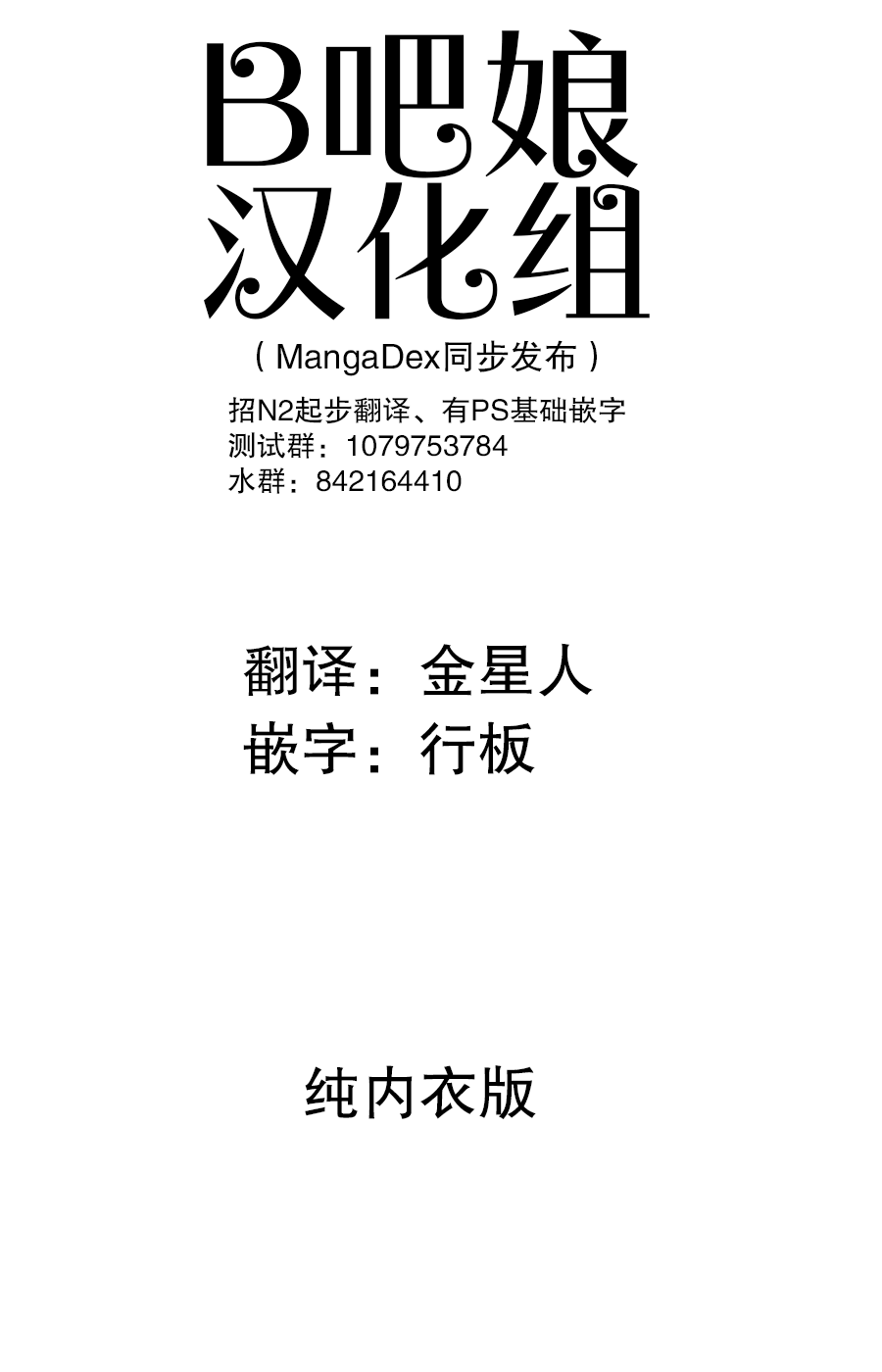 B吧娘
汉化组

（MangaDex同步发布）

招N2起步翻译、有PS基础嵌字
测试群：1079753784
水群：842164410

翻译：金星人
嵌字：行板

纯内衣版